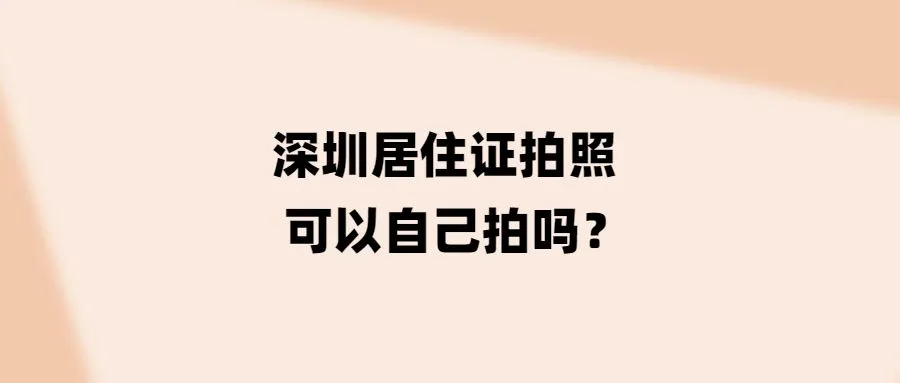 深圳居住证拍照
可以自己拍吗？